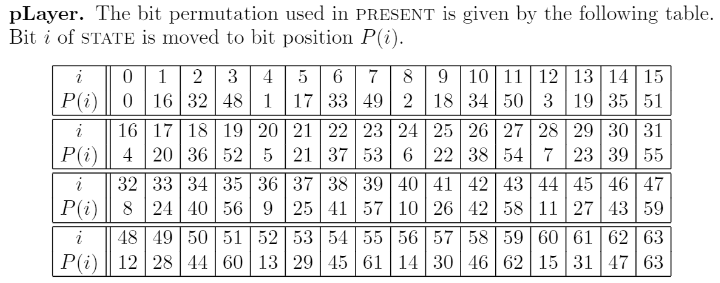 **pLayer.** The bit permutation used in PRESENT is given by the following table. Bit $i$ of STATE is moved to bit position $P(i)$.

| $i$ | 0 | 1 | 2 | 3 | 4 | 5 | 6 | 7 | 8 | 9 | 10 | 11 | 12 | 13 | 14 | 15 |
|---|---|---|---|---|---|---|---|---|---|---|---|---|---|---|---|---|
| $P(i)$ | 0 | 16 | 32 | 48 | 1 | 17 | 33 | 49 | 2 | 18 | 34 | 50 | 3 | 19 | 35 | 51 |

| $i$ | 16 | 17 | 18 | 19 | 20 | 21 | 22 | 23 | 24 | 25 | 26 | 27 | 28 | 29 | 30 | 31 |
|---|---|---|---|---|---|---|---|---|---|---|---|---|---|---|---|---|
| $P(i)$ | 4 | 20 | 36 | 52 | 5 | 21 | 37 | 53 | 6 | 22 | 38 | 54 | 7 | 23 | 39 | 55 |

| $i$ | 32 | 33 | 34 | 35 | 36 | 37 | 38 | 39 | 40 | 41 | 42 | 43 | 44 | 45 | 46 | 47 |
|---|---|---|---|---|---|---|---|---|---|---|---|---|---|---|---|---|
| $P(i)$ | 8 | 24 | 40 | 56 | 9 | 25 | 41 | 57 | 10 | 26 | 42 | 58 | 11 | 27 | 43 | 59 |

| $i$ | 48 | 49 | 50 | 51 | 52 | 53 | 54 | 55 | 56 | 57 | 58 | 59 | 60 | 61 | 62 | 63 |
|---|---|---|---|---|---|---|---|---|---|---|---|---|---|---|---|---|
| $P(i)$ | 12 | 28 | 44 | 60 | 13 | 29 | 45 | 61 | 14 | 30 | 46 | 62 | 15 | 31 | 47 | 63 |